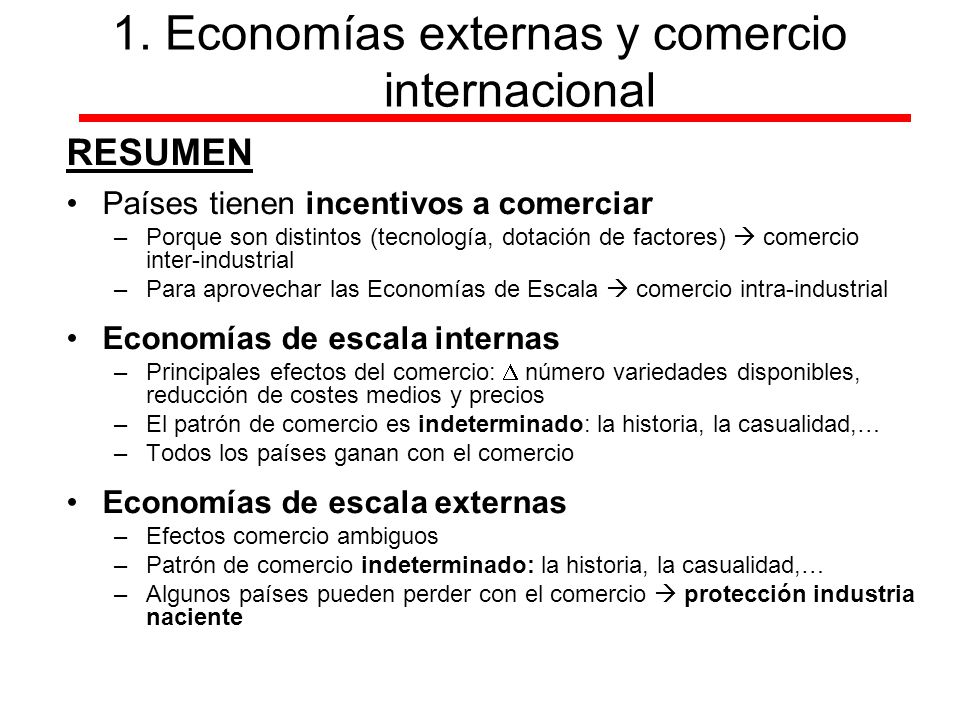 1. Economías externas y comercio internacional

RESUMEN

• Países tienen incentivos a comerciar
– Porque son distintos (tecnología, dotación de factores) → comercio inter-industrial
– Para aprovechar las Economías de Escala → comercio intra-industrial

• Economías de escala internas
– Principales efectos del comercio: $\Delta$ número variedades disponibles, reducción de costes medios y precios
– El patrón de comercio es indeterminado: la historia, la casualidad,…
– Todos los países ganan con el comercio

• Economías de escala externas
– Efectos comercio ambiguos
– Patrón de comercio indeterminado: la historia, la casualidad,…
– Algunos países pueden perder con el comercio → protección industria naciente